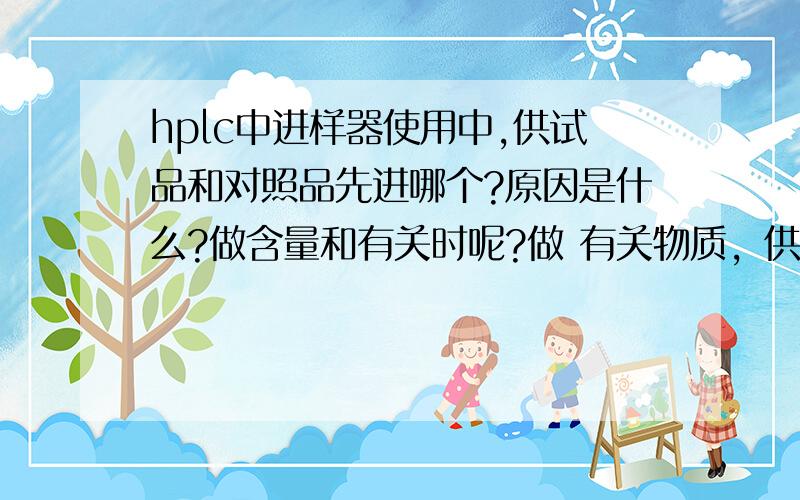 hplc中进样器使用中,供试品和对照品先进哪个?原因是什么?做含量和有关时呢?做 有关物质，供